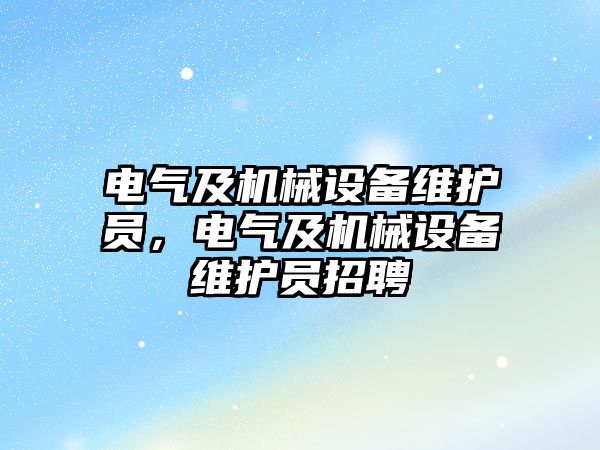 电气及机械设备维护员，电气及机械设备维护员招聘